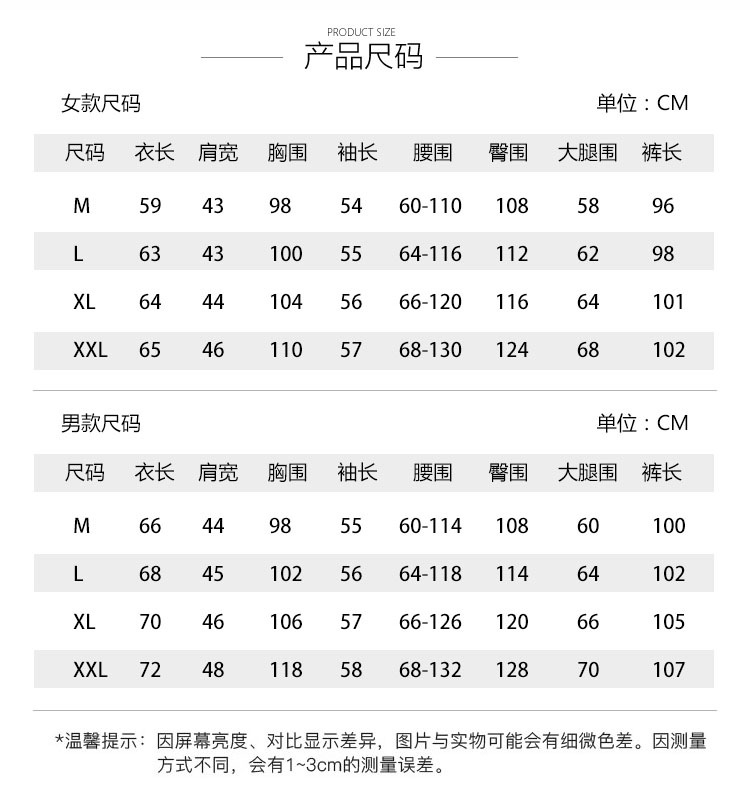 PRODUCT SIZE
产品尺码

女款尺码
单位：CM

| 尺码 | 衣长 | 肩宽 | 胸围 | 袖长 | 腰围 | 臀围 | 大腿围 | 裤长 |
|---|---|---|---|---|---|---|---|---|
| M | 59 | 43 | 98 | 54 | 60-110 | 108 | 58 | 96 |
| L | 63 | 43 | 100 | 55 | 64-116 | 112 | 62 | 98 |
| XL | 64 | 44 | 104 | 56 | 66-120 | 116 | 64 | 101 |
| XXL | 65 | 46 | 110 | 57 | 68-130 | 124 | 68 | 102 |

男款尺码
单位：CM

| 尺码 | 衣长 | 肩宽 | 胸围 | 袖长 | 腰围 | 臀围 | 大腿围 | 裤长 |
|---|---|---|---|---|---|---|---|---|
| M | 66 | 44 | 98 | 55 | 60-114 | 108 | 60 | 100 |
| L | 68 | 45 | 102 | 56 | 64-118 | 114 | 64 | 102 |
| XL | 70 | 46 | 106 | 57 | 66-126 | 120 | 66 | 105 |
| XXL | 72 | 48 | 118 | 58 | 68-132 | 128 | 70 | 107 |

*温馨提示：因屏幕亮度、对比显示差异，图片与实物可能会有细微色差。因测量方式不同，会有1~3cm的测量误差。